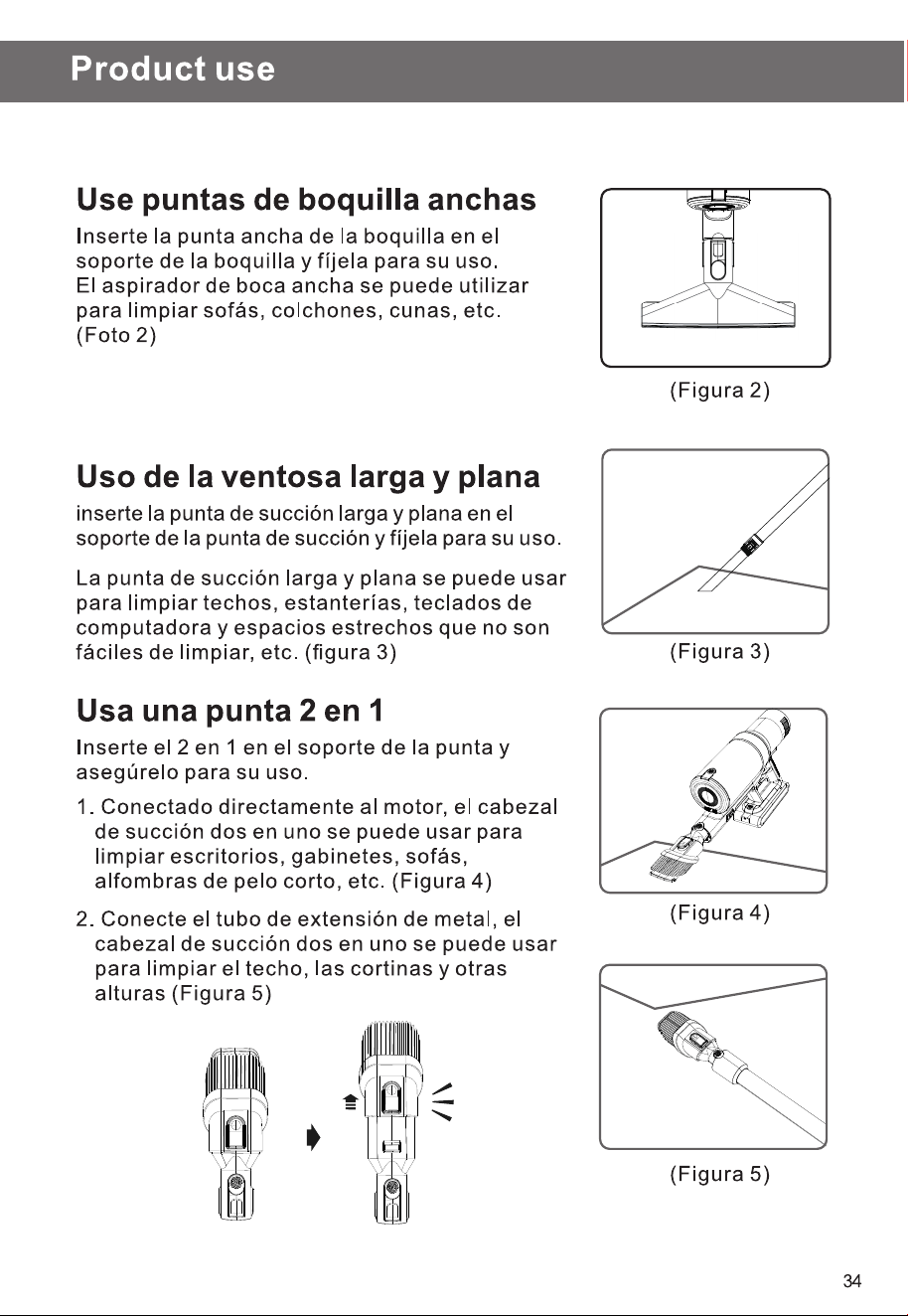 Product use

Use puntas de boquilla anchas

Inserte la punta ancha de la boquilla en el soporte de la boquilla y fíjela para su uso. El aspirador de boca ancha se puede utilizar para limpiar sofás, colchones, cunas, etc. (Foto 2)

(Figura 2)

Uso de la ventosa larga y plana

inserte la punta de succión larga y plana en el soporte de la punta de succión y fíjela para su uso.

La punta de succión larga y plana se puede usar para limpiar techos, estanterías, teclados de computadora y espacios estrechos que no son fáciles de limpiar, etc. (figura 3)

(Figura 3)

Usa una punta 2 en 1

Inserte el 2 en 1 en el soporte de la punta y asegúrelo para su uso.

1. Conectado directamente al motor, el cabezal de succión dos en uno se puede usar para limpiar escritorios, gabinetes, sofás, alfombras de pelo corto, etc. (Figura 4)

2. Conecte el tubo de extensión de metal, el cabezal de succión dos en uno se puede usar para limpiar el techo, las cortinas y otras alturas (Figura 5)

(Figura 4)

(Figura 5)

34